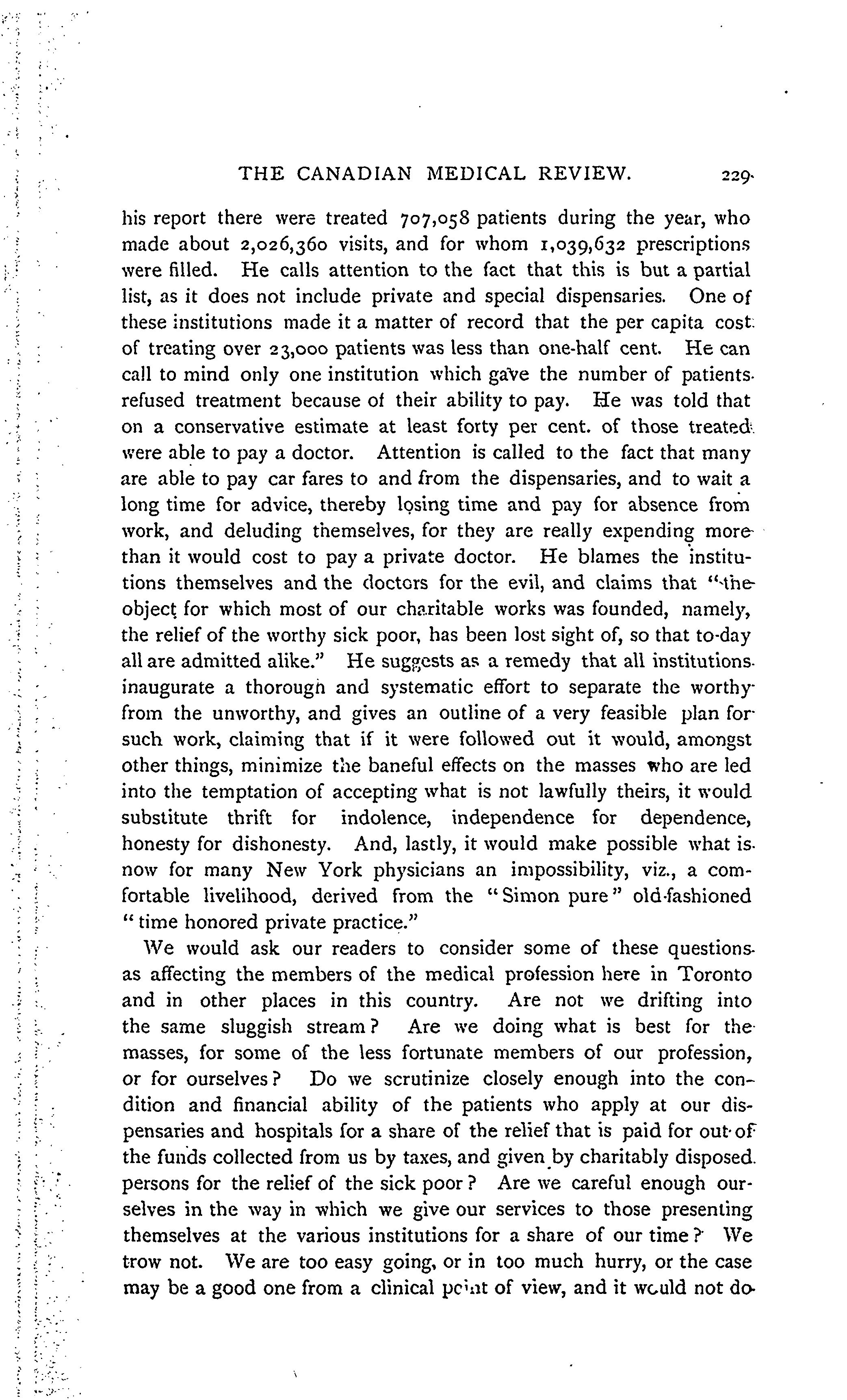 THE CANADIAN MEDICAL REVIEW. 229

his report there were treated 707,058 patients during the year, who made about 2,026,360 visits, and for whom 1,039,632 prescriptions were filled. He calls attention to the fact that this is but a partial list, as it does not include private and special dispensaries. One of these institutions made it a matter of record that the per capita cost of treating over 23,000 patients was less than one-half cent. He can call to mind only one institution which gave the number of patients refused treatment because of their ability to pay. He was told that on a conservative estimate at least forty per cent. of those treated were able to pay a doctor. Attention is called to the fact that many are able to pay car fares to and from the dispensaries, and to wait a long time for advice, thereby losing time and pay for absence from work, and deluding themselves, for they are really expending more than it would cost to pay a private doctor. He blames the institutions themselves and the doctors for the evil, and claims that "the object for which most of our charitable works was founded, namely, the relief of the worthy sick poor, has been lost sight of, so that to-day all are admitted alike." He suggests as a remedy that all institutions inaugurate a thorough and systematic effort to separate the worthy from the unworthy, and gives an outline of a very feasible plan for such work, claiming that if it were followed out it would, amongst other things, minimize the baneful effects on the masses who are led into the temptation of accepting what is not lawfully theirs, it would substitute thrift for indolence, independence for dependence, honesty for dishonesty. And, lastly, it would make possible what is now for many New York physicians an impossibility, viz., a comfortable livelihood, derived from the "Simon pure" old-fashioned "time honored private practice."

We would ask our readers to consider some of these questions as affecting the members of the medical profession here in Toronto and in other places in this country. Are not we drifting into the same sluggish stream? Are we doing what is best for the masses, for some of the less fortunate members of our profession, or for ourselves? Do we scrutinize closely enough into the condition and financial ability of the patients who apply at our dispensaries and hospitals for a share of the relief that is paid for out of the funds collected from us by taxes, and given by charitably disposed persons for the relief of the sick poor? Are we careful enough ourselves in the way in which we give our services to those presenting themselves at the various institutions for a share of our time? We trow not. We are too easy going, or in too much hurry, or the case may be a good one from a clinical point of view, and it would not do